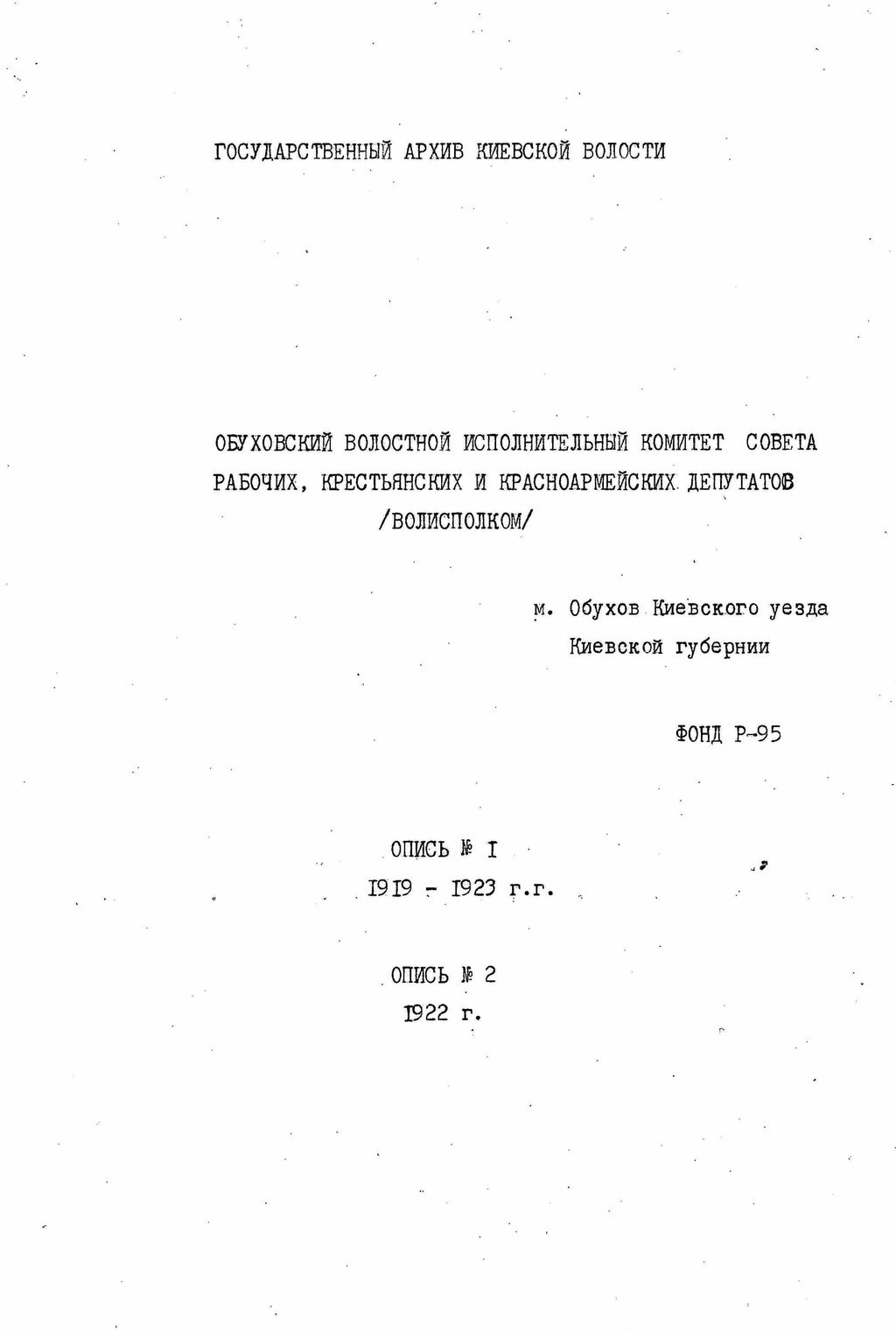 ГОСУДАРСТВЕННЫЙ АРХИВ КИЕВСКОЙ ВОЛОСТИ

ОБУХОВСКИЙ ВОЛОСТНОЙ ИСПОЛНИТЕЛЬНЫЙ КОМИТЕТ СОВЕТА РАБОЧИХ, КРЕСТЬЯНСКИХ И КРАСНОАРМЕЙСКИХ ДЕПУТАТОВ /ВОЛИСПОЛКОМ/

м. Обухов Киевского уезда Киевской губернии

ФОНД Р-95

ОПИСЬ № I
I9I9 - I923 г.г.

ОПИСЬ № 2
I922 г.